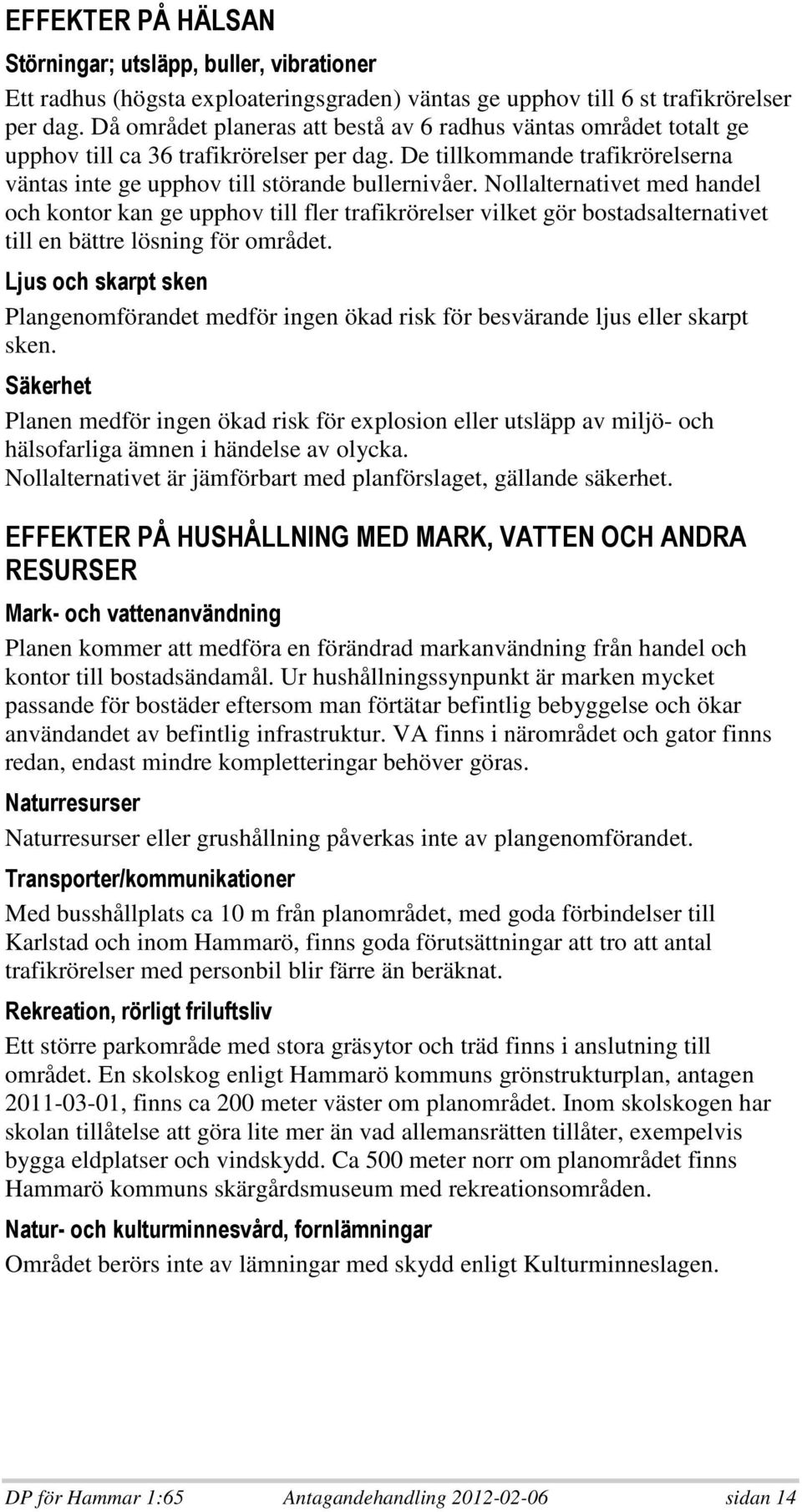 EFFEKTER PÅ HÄLSAN

Störningar; utsläpp, buller, vibrationer

Ett radhus (högsta exploateringsgraden) väntas ge upphov till 6 st trafikrörelser per dag. Då området planeras att bestå av 6 radhus väntas området totalt ge upphov till ca 36 trafikrörelser per dag. De tillkommande trafikrörelserna väntas inte ge upphov till störande bullernivåer. Nollalternativet med handel och kontor kan ge upphov till fler trafikrörelser vilket gör bostadsalternativet till en bättre lösning för området.

Ljus och skarpt sken

Plangenomförandet medför ingen ökad risk för besvärande ljus eller skarpt sken.

Säkerhet

Planen medför ingen ökad risk för explosion eller utsläpp av miljö- och hälsofarliga ämnen i händelse av olycka.
Nollalternativet är jämförbart med planförslaget, gällande säkerhet.

EFFEKTER PÅ HUSHÅLLNING MED MARK, VATTEN OCH ANDRA RESURSER

Mark- och vattenanvändning

Planen kommer att medföra en förändrad markanvändning från handel och kontor till bostadsändamål. Ur hushållningssynpunkt är marken mycket passande för bostäder eftersom man förtätar befintlig bebyggelse och ökar användandet av befintlig infrastruktur. VA finns i närområdet och gator finns redan, endast mindre kompletteringar behöver göras.

Naturresurser

Naturresurser eller grushållning påverkas inte av plangenomförandet.

Transporter/kommunikationer

Med busshållplats ca 10 m från planområdet, med goda förbindelser till Karlstad och inom Hammarö, finns goda förutsättningar att tro att antal trafikrörelser med personbil blir färre än beräknat.

Rekreation, rörligt friluftsliv

Ett större parkområde med stora gräsytor och träd finns i anslutning till området. En skolskog enligt Hammarö kommuns grönstrukturplan, antagen 2011-03-01, finns ca 200 meter väster om planområdet. Inom skolskogen har skolan tillåtelse att göra lite mer än vad allemansrätten tillåter, exempelvis bygga eldplatser och vindskydd. Ca 500 meter norr om planområdet finns Hammarö kommuns skärgårdsmuseum med rekreationsområden.

Natur- och kulturminnesvård, fornlämningar

Området berörs inte av lämningar med skydd enligt Kulturminneslagen.

DP för Hammar 1:65 Antagandehandling 2012-02-06 sidan 14